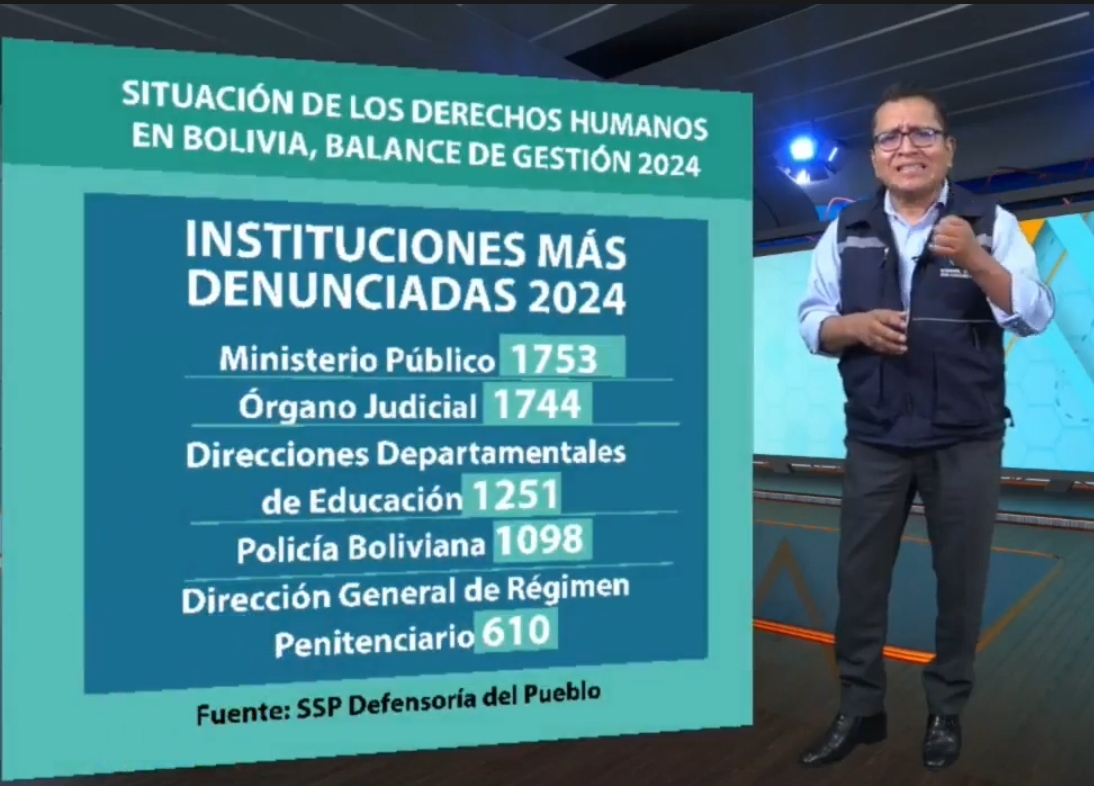 SITUACIÓN DE LOS DERECHOS HUMANOS EN BOLIVIA, BALANCE DE GESTIÓN 2024

INSTITUCIONES MÁS DENUNCIADAS 2024

Ministerio Público 1753

Órgano Judicial 1744

Direcciones Departamentales de Educación 1251

Policía Boliviana 1098

Dirección General de Régimen Penitenciario 610

Fuente: SSP Defensoría del Pueblo